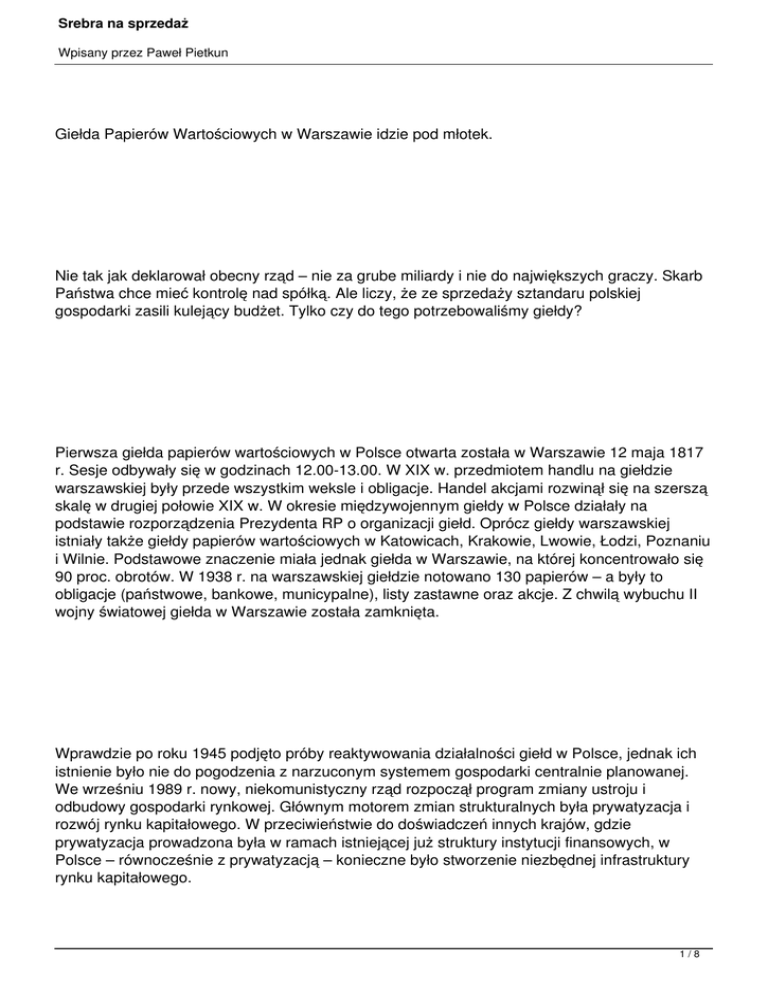 Srebra na sprzedaż

Wpisany przez Paweł Pietkun

Giełda Papierów Wartościowych w Warszawie idzie pod młotek.

Nie tak jak deklarował obecny rząd – nie za grube miliardy i nie do największych graczy. Skarb Państwa chce mieć kontrolę nad spółką. Ale liczy, że ze sprzedaży sztandaru polskiej gospodarki zasili kulejący budżet. Tylko czy do tego potrzebowaliśmy giełdy?

Pierwsza giełda papierów wartościowych w Polsce otwarta została w Warszawie 12 maja 1817 r. Sesje odbywały się w godzinach 12.00-13.00. W XIX w. przedmiotem handlu na giełdzie warszawskiej były przede wszystkim weksle i obligacje. Handel akcjami rozwinął się na szerszą skalę w drugiej połowie XIX w. W okresie międzywojennym giełdy w Polsce działały na podstawie rozporządzenia Prezydenta RP o organizacji giełd. Oprócz giełdy warszawskiej istniały także giełdy papierów wartościowych w Katowicach, Krakowie, Lwowie, Łodzi, Poznaniu i Wilnie. Podstawowe znaczenie miała jednak giełda w Warszawie, na której koncentrowało się 90 proc. obrotów. W 1938 r. na warszawskiej giełdzie notowano 130 papierów – a były to obligacje (państwowe, bankowe, municypalne), listy zastawne oraz akcje. Z chwilą wybuchu II wojny światowej giełda w Warszawie została zamknięta.

Wprawdzie po roku 1945 podjęto próby reaktywowania działalności giełd w Polsce, jednak ich istnienie było nie do pogodzenia z narzuconym systemem gospodarki centralnie planowanej. We wrześniu 1989 r. nowy, niekomunistyczny rząd rozpoczął program zmiany ustroju i odbudowy gospodarki rynkowej. Głównym motorem zmian strukturalnych była prywatyzacja i rozwój rynku kapitałowego. W przeciwieństwie do doświadczeń innych krajów, gdzie prywatyzacja prowadzona była w ramach istniejącej już struktury instytucji finansowych, w Polsce – równocześnie z prywatyzacją – konieczne było stworzenie niezbędnej infrastruktury rynku kapitałowego.

1 / 8